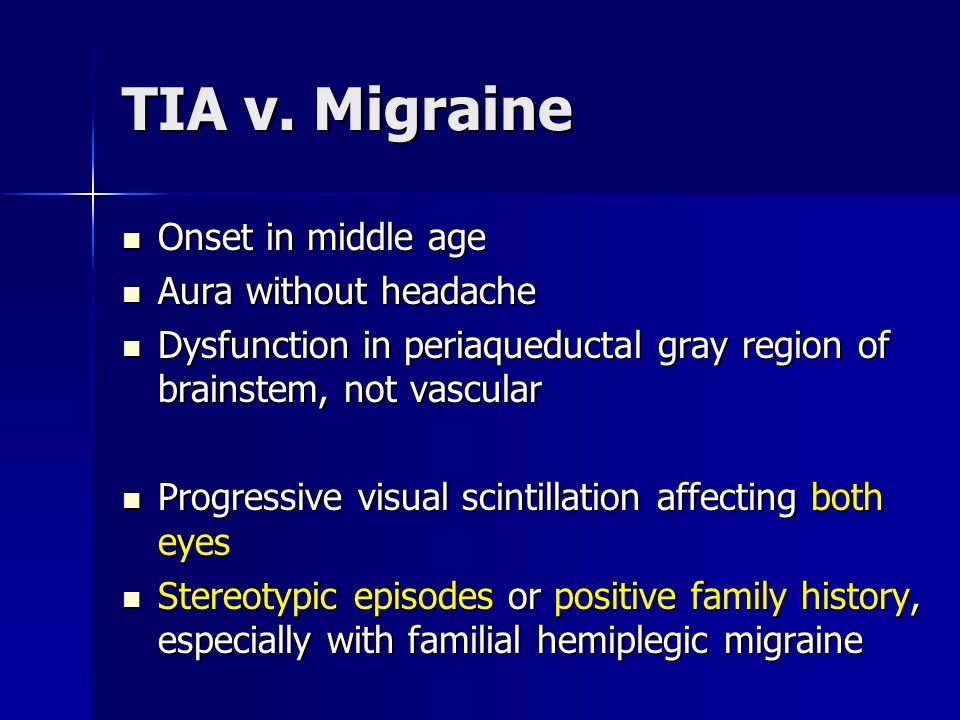 TIA v. Migraine

- Onset in middle age
- Aura without headache
- Dysfunction in periaqueductal gray region of brainstem, not vascular

- Progressive visual scintillation affecting both eyes
- Stereotypic episodes or positive family history, especially with familial hemiplegic migraine